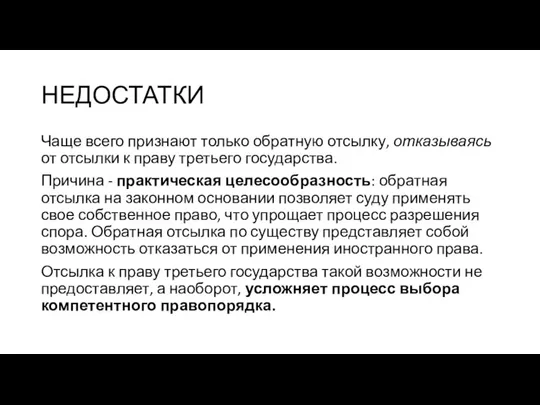 НЕДОСТАТКИ

Чаще всего признают только обратную отсылку, отказываясь от отсылки к праву третьего государства.

Причина - практическая целесообразность: обратная отсылка на законном основании позволяет суду применять свое собственное право, что упрощает процесс разрешения спора. Обратная отсылка по существу представляет собой возможность отказаться от применения иностранного права.

Отсылка к праву третьего государства такой возможности не предоставляет, а наоборот, усложняет процесс выбора компетентного правопорядка.